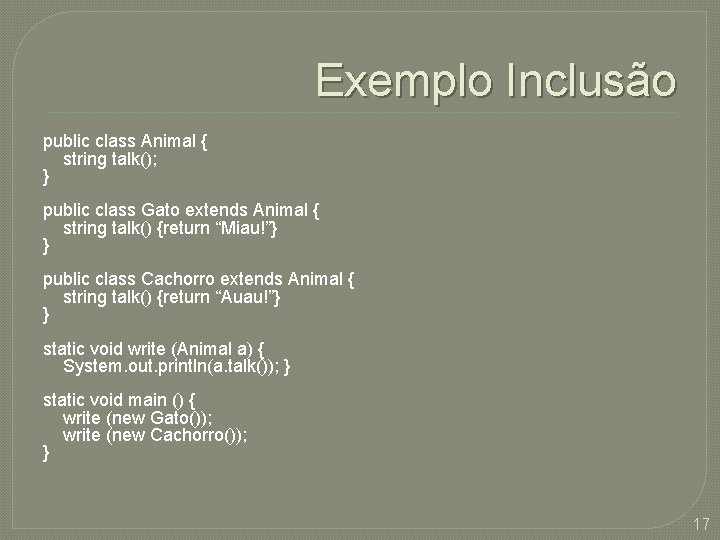 Exemplo Inclusão

public class Animal {
string talk();
}

public class Gato extends Animal {
string talk() {return “Miau!”}
}

public class Cachorro extends Animal {
string talk() {return “Auau!”}
}

static void write (Animal a) {
System.out.println(a.talk()); }

static void main () {
write (new Gato());
write (new Cachorro());
}

17